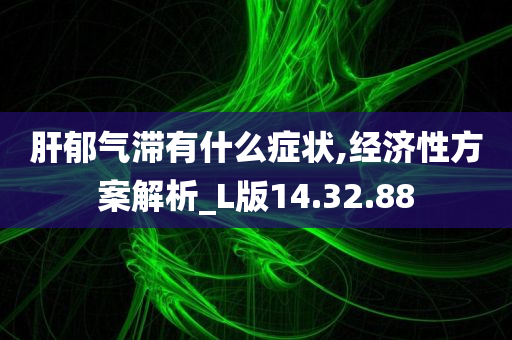 肝郁气滞有什么症状,经济性方案解析_L版14.32.88